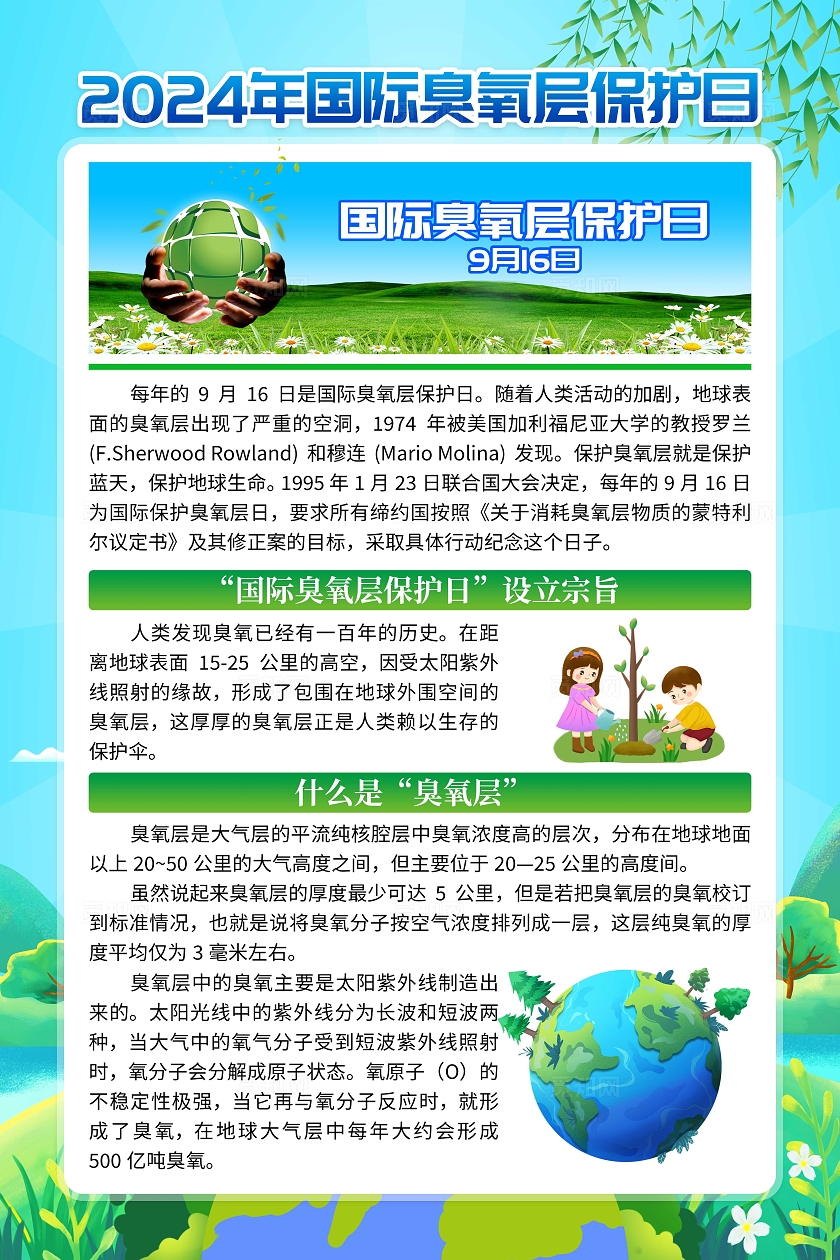 2024年国际臭氧层保护日

国际臭氧层保护日
9月16日

每年的 9 月 16 日是国际臭氧层保护日。随着人类活动的加剧，地球表面的臭氧层出现了严重的空洞，1974 年被美国加利福尼亚大学的教授罗兰 (F.Sherwood Rowland) 和穆连 (Mario Molina) 发现。保护臭氧层就是保护蓝天，保护地球生命。1995 年 1 月 23 日联合国大会决定，每年的 9 月 16 日为国际保护臭氧层日，要求所有缔约国按照《关于消耗臭氧层物质的蒙特利尔议定书》及其修正案的目标，采取具体行动纪念这个日子。

“国际臭氧层保护日”设立宗旨

人类发现臭氧已经有一百年的历史。在距离地球表面 15-25 公里的高空，因受太阳紫外线照射的缘故，形成了包围在地球外围空间的臭氧层，这厚厚的臭氧层正是人类赖以生存的保护伞。

什么是“臭氧层”

臭氧层是大气层的平流纯核腔层中臭氧浓度高的层次，分布在地球地面以上 20~50 公里的大气高度之间，但主要位于 20—25 公里的高度间。

虽然说起来臭氧层的厚度最少可达 5 公里，但是若把臭氧层的臭氧校订到标准情况，也就是说将臭氧分子按空气浓度排列成一层，这层纯臭氧的厚度平均仅为 3 毫米左右。

臭氧层中的臭氧主要是太阳紫外线制造出来的。太阳光线中的紫外线分为长波和短波两种，当大气中的氧气分子受到短波紫外线照射时，氧分子会分解成原子状态。氧原子（O）的不稳定性极强，当它再与氧分子反应时，就形成了臭氧，在地球大气层中每年大约会形成 500 亿吨臭氧。